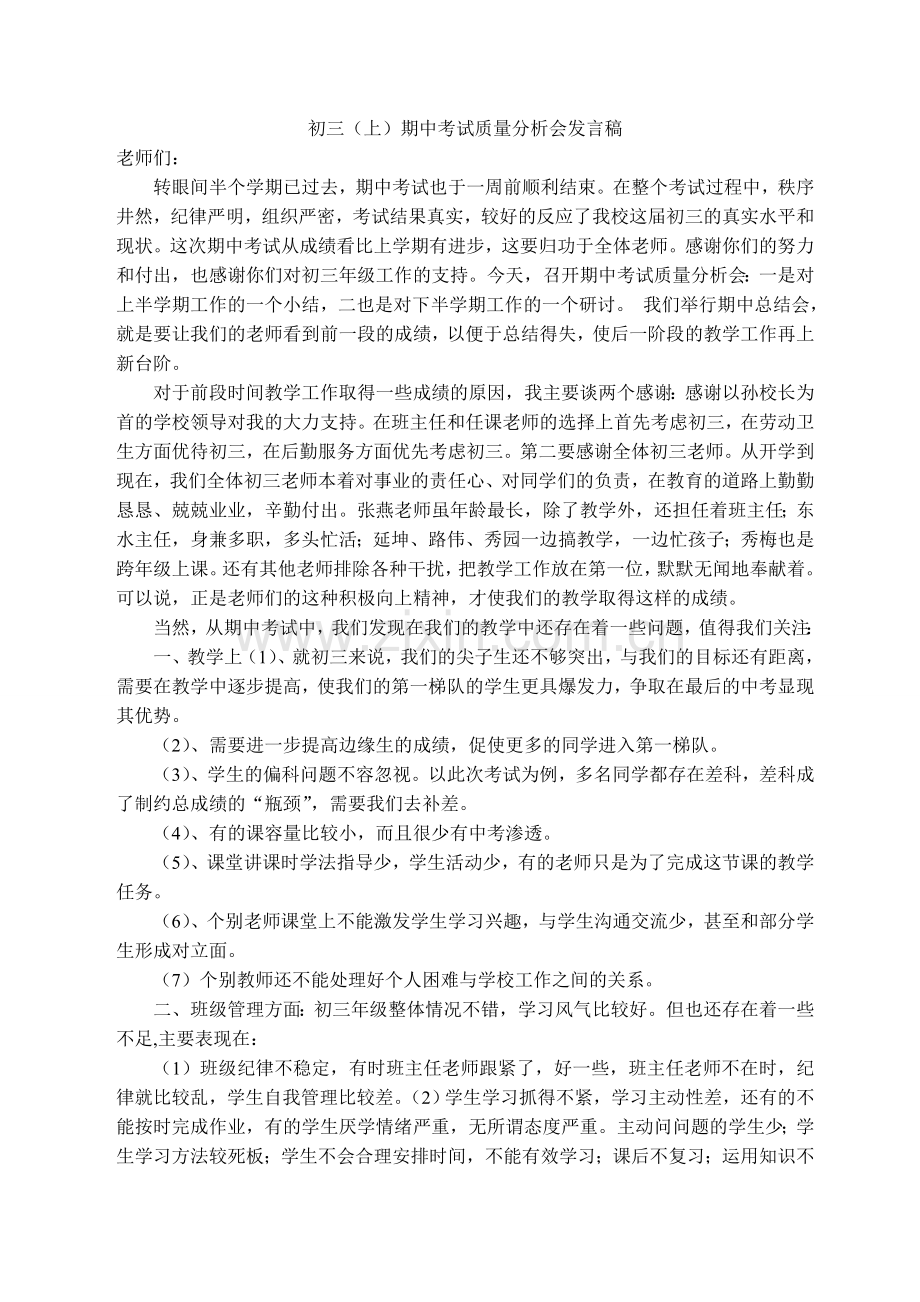 初三（上）期中考试质量分析会发言稿

老师们：

转眼间半个学期已过去，期中考试也于一周前顺利结束。在整个考试过程中，秩序井然，纪律严明，组织严密，考试结果真实，较好的反应了我校这届初三的真实水平和现状。这次期中考试从成绩看比上学期有进步，这要归功于全体老师。感谢你们的努力和付出，也感谢你们对初三年级工作的支持。今天，召开期中考试质量分析会：一是对上半学期工作的一个小结，二也是对下半学期工作的一个研讨。 我们举行期中总结会，就是要让我们的老师看到前一段的成绩，以便于总结得失，使后一阶段的教学工作再上新台阶。

对于前段时间教学工作取得一些成绩的原因，我主要谈两个感谢：感谢以孙校长为首的学校领导对我的大力支持。在班主任和任课老师的选择上首先考虑初三，在劳动卫生方面优待初三，在后勤服务方面优先考虑初三。第二要感谢全体初三老师。从开学到现在，我们全体初三老师本着对事业的责任心、对同学们的负责，在教育的道路上勤勤恳恳、兢兢业业，辛勤付出。张燕老师虽年龄最长，除了教学外，还担任着班主任；东水主任，身兼多职，多头忙活；延坤、路伟、秀园一边搞教学，一边忙孩子；秀梅也是跨年级上课。还有其他老师排除各种干扰，把教学工作放在第一位，默默无闻地奉献着。可以说，正是老师们的这种积极向上精神，才使我们的教学取得这样的成绩。

当然，从期中考试中，我们发现在我们的教学中还存在着一些问题，值得我们关注：

一、教学上（1）、就初三来说，我们的尖子生还不够突出，与我们的目标还有距离，需要在教学中逐步提高，使我们的第一梯队的学生更具爆发力，争取在最后的中考显现其优势。

（2）、需要进一步提高边缘生的成绩，促使更多的同学进入第一梯队。

（3）、学生的偏科问题不容忽视。以此次考试为例，多名同学都存在差科，差科成了制约总成绩的“瓶颈”，需要我们去补差。

（4）、有的课容量比较小，而且很少有中考渗透。

（5）、课堂讲课时学法指导少，学生活动少，有的老师只是为了完成这节课的教学任务。

（6）、个别老师课堂上不能激发学生学习兴趣，与学生沟通交流少，甚至和部分学生形成对立面。

（7）个别教师还不能处理好个人困难与学校工作之间的关系。

二、班级管理方面：初三年级整体情况不错，学习风气比较好。但也还存在着一些不足,主要表现在：

（1）班级纪律不稳定，有时班主任老师跟紧了，好一些，班主任老师不在时，纪律就比较乱，学生自我管理比较差。(2)学生学习抓得不紧，学习主动性差，还有的不能按时完成作业，有的学生厌学情绪严重，无所谓态度严重。主动问问题的学生少；学生学习方法较死板；学生不会合理安排时间，不能有效学习；课后不复习；运用知识不